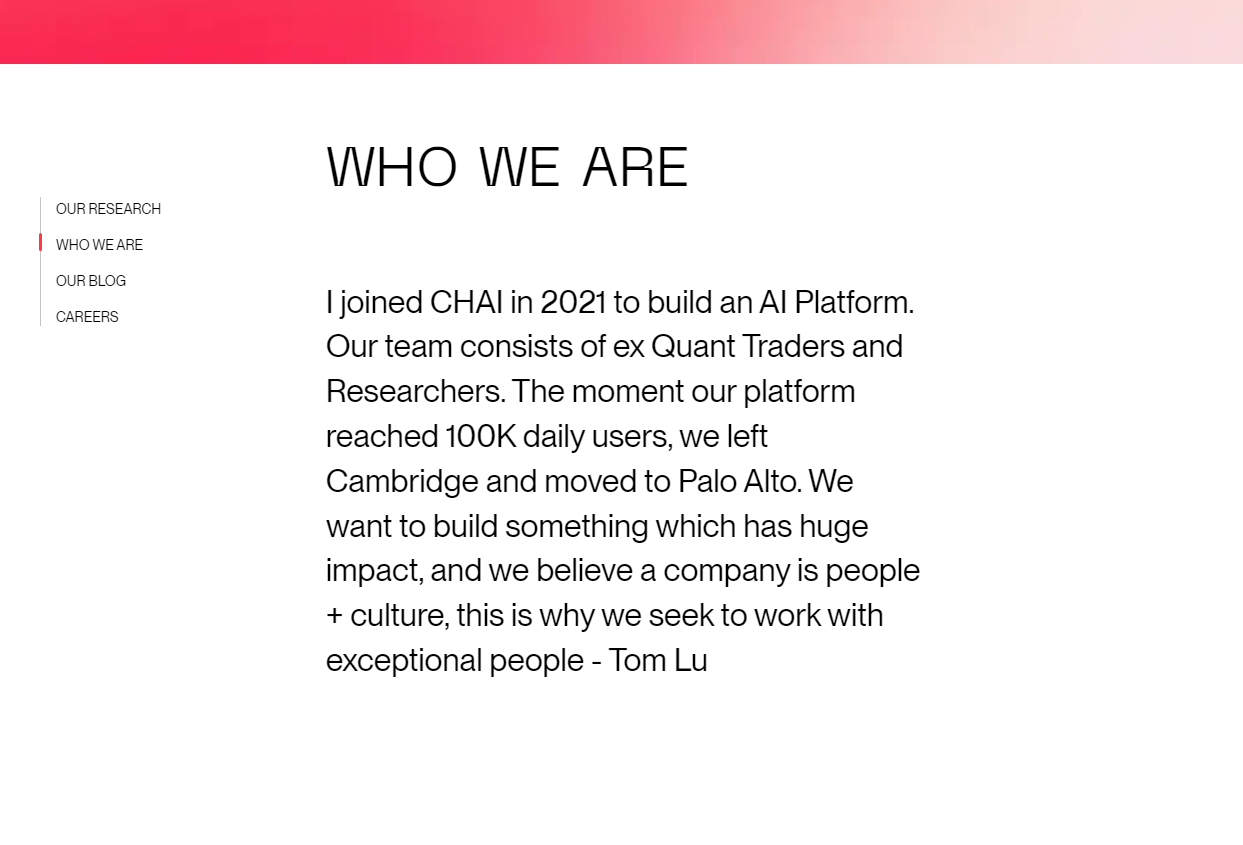 OUR RESEARCH
WHO WE ARE
OUR BLOG
CAREERS

WHO WE ARE

I joined CHAI in 2021 to build an AI Platform. Our team consists of ex Quant Traders and Researchers. The moment our platform reached 100K daily users, we left Cambridge and moved to Palo Alto. We want to build something which has huge impact, and we believe a company is people + culture, this is why we seek to work with exceptional people - Tom Lu